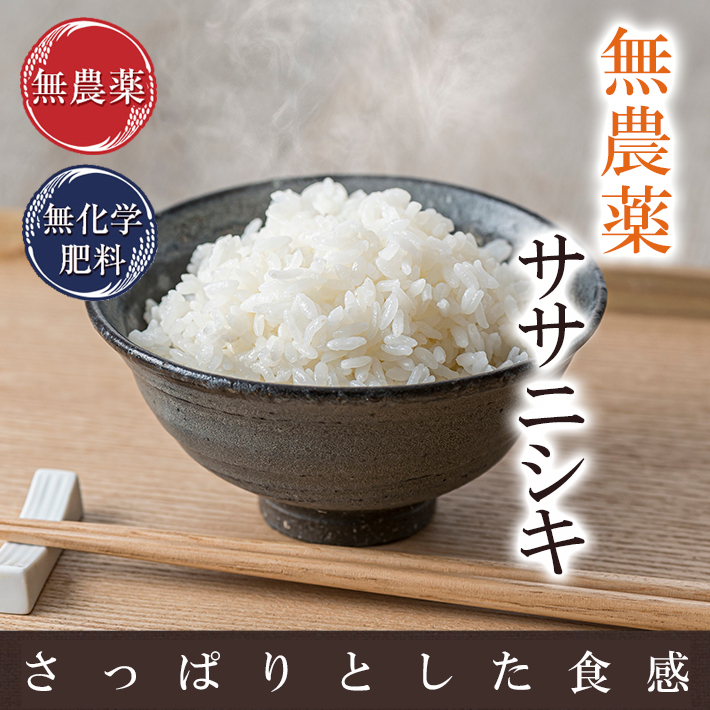 無農薬

無化学肥料

無農薬

ササニシキ

さっぱりとした食感